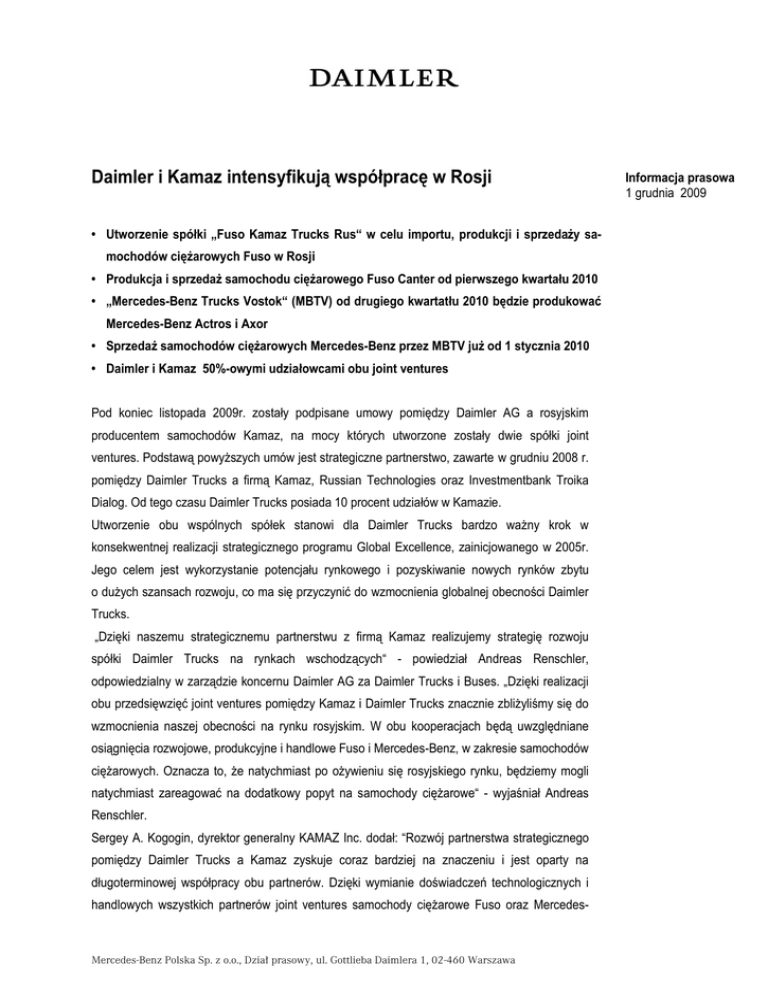 DAIMLER

Daimler i Kamaz intensyfikują współpracę w Rosji

Informacja prasowa
1 grudnia 2009

• Utworzenie spółki „Fuso Kamaz Trucks Rus“ w celu importu, produkcji i sprzedaży samochodów ciężarowych Fuso w Rosji
• Produkcja i sprzedaż samochodu ciężarowego Fuso Canter od pierwszego kwartału 2010
• „Mercedes-Benz Trucks Vostok“ (MBTV) od drugiego kwartatłu 2010 będzie produkować Mercedes-Benz Actros i Axor
• Sprzedaż samochodów ciężarowych Mercedes-Benz przez MBTV już od 1 stycznia 2010
• Daimler i Kamaz 50%-owymi udziałowcami obu joint ventures

Pod koniec listopada 2009r. zostały podpisane umowy pomiędzy Daimler AG a rosyjskim producentem samochodów Kamaz, na mocy których utworzone zostały dwie spółki joint ventures. Podstawą powyższych umów jest strategiczne partnerstwo, zawarte w grudniu 2008 r. pomiędzy Daimler Trucks a firmą Kamaz, Russian Technologies oraz Investmentbank Troika Dialog. Od tego czasu Daimler Trucks posiada 10 procent udziałów w Kamazie.
Utworzenie obu wspólnych spółek stanowi dla Daimler Trucks bardzo ważny krok w konsekwentnej realizacji strategicznego programu Global Excellence, zainicjowanego w 2005r. Jego celem jest wykorzystanie potencjału rynkowego i pozyskiwanie nowych rynków zbytu o dużych szansach rozwoju, co ma się przyczynić do wzmocnienia globalnej obecności Daimler Trucks.
„Dzięki naszemu strategicznemu partnerstwu z firmą Kamaz realizujemy strategię rozwoju spółki Daimler Trucks na rynkach wschodzących“ - powiedział Andreas Renschler, odpowiedzialny w zarządzie koncernu Daimler AG za Daimler Trucks i Buses. „Dzięki realizacji obu przedsięwzięć joint ventures pomiędzy Kamaz i Daimler Trucks znacznie zbliżyliśmy się do wzmocnienia naszej obecności na rynku rosyjskim. W obu kooperacjach będą uwzględniane osiągnięcia rozwojowe, produkcyjne i handlowe Fuso i Mercedes-Benz, w zakresie samochodów ciężarowych. Oznacza to, że natychmiast po ożywieniu się rosyjskiego rynku, będziemy mogli natychmiast zareagować na dodatkowy popyt na samochody ciężarowe“ - wyjaśniał Andreas Renschler.
Sergey A. Kogogin, dyrektor generalny KAMAZ Inc. dodał: “Rozwój partnerstwa strategicznego pomiędzy Daimler Trucks a Kamaz zyskuje coraz bardziej na znaczeniu i jest oparty na długoterminowej współpracy obu partnerów. Dzięki wymianie doświadczeń technologicznych i handlowych wszystkich partnerów joint ventures samochody ciężarowe Fuso oraz Mercedes-

Mercedes-Benz Polska Sp. z o.o., Dział prasowy, ul. Gottlieba Daimlera 1, 02-460 Warszawa